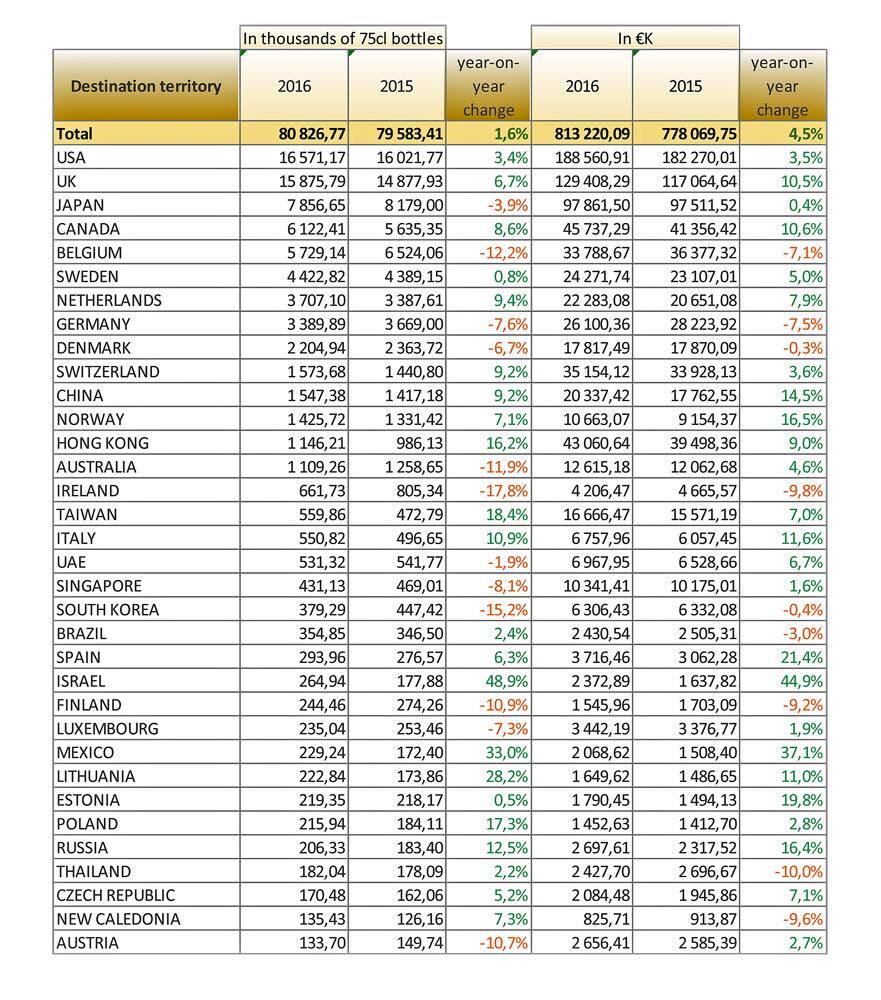 | | In thousands of 75cl bottles | | | In €K | | |
|---|---|---|---|---|---|---|
| Destination territory | 2016 | 2015 | year-on-year change | 2016 | 2015 | year-on-year change |
| Total | 80 826,77 | 79 583,41 | 1,6% | 813 220,09 | 778 069,75 | 4,5% |
| USA | 16 571,17 | 16 021,77 | 3,4% | 188 560,91 | 182 270,01 | 3,5% |
| UK | 15 875,79 | 14 877,93 | 6,7% | 129 408,29 | 117 064,64 | 10,5% |
| JAPAN | 7 856,65 | 8 179,00 | -3,9% | 97 861,50 | 97 511,52 | 0,4% |
| CANADA | 6 122,41 | 5 635,35 | 8,6% | 45 737,29 | 41 356,42 | 10,6% |
| BELGIUM | 5 729,14 | 6 524,06 | -12,2% | 33 788,67 | 36 377,32 | -7,1% |
| SWEDEN | 4 422,82 | 4 389,15 | 0,8% | 24 271,74 | 23 107,01 | 5,0% |
| NETHERLANDS | 3 707,10 | 3 387,61 | 9,4% | 22 283,08 | 20 651,08 | 7,9% |
| GERMANY | 3 389,89 | 3 669,00 | -7,6% | 26 100,36 | 28 223,92 | -7,5% |
| DENMARK | 2 204,94 | 2 363,72 | -6,7% | 17 817,49 | 17 870,09 | -0,3% |
| SWITZERLAND | 1 573,68 | 1 440,80 | 9,2% | 35 154,12 | 33 928,13 | 3,6% |
| CHINA | 1 547,38 | 1 417,18 | 9,2% | 20 337,42 | 17 762,55 | 14,5% |
| NORWAY | 1 425,72 | 1 331,42 | 7,1% | 10 663,07 | 9 154,37 | 16,5% |
| HONG KONG | 1 146,21 | 986,13 | 16,2% | 43 060,64 | 39 498,36 | 9,0% |
| AUSTRALIA | 1 109,26 | 1 258,65 | -11,9% | 12 615,18 | 12 062,68 | 4,6% |
| IRELAND | 661,73 | 805,34 | -17,8% | 4 206,47 | 4 665,57 | -9,8% |
| TAIWAN | 559,86 | 472,79 | 18,4% | 16 666,47 | 15 571,19 | 7,0% |
| ITALY | 550,82 | 496,65 | 10,9% | 6 757,96 | 6 057,45 | 11,6% |
| UAE | 531,32 | 541,77 | -1,9% | 6 967,95 | 6 528,66 | 6,7% |
| SINGAPORE | 431,13 | 469,01 | -8,1% | 10 341,41 | 10 175,01 | 1,6% |
| SOUTH KOREA | 379,29 | 447,42 | -15,2% | 6 306,43 | 6 332,08 | -0,4% |
| BRAZIL | 354,85 | 346,50 | 2,4% | 2 430,54 | 2 505,31 | -3,0% |
| SPAIN | 293,96 | 276,57 | 6,3% | 3 716,46 | 3 062,28 | 21,4% |
| ISRAEL | 264,94 | 177,88 | 48,9% | 2 372,89 | 1 637,82 | 44,9% |
| FINLAND | 244,46 | 274,26 | -10,9% | 1 545,96 | 1 703,09 | -9,2% |
| LUXEMBOURG | 235,04 | 253,46 | -7,3% | 3 442,19 | 3 376,77 | 1,9% |
| MEXICO | 229,24 | 172,40 | 33,0% | 2 068,62 | 1 508,40 | 37,1% |
| LITHUANIA | 222,84 | 173,86 | 28,2% | 1 649,62 | 1 486,65 | 11,0% |
| ESTONIA | 219,35 | 218,17 | 0,5% | 1 790,45 | 1 494,13 | 19,8% |
| POLAND | 215,94 | 184,11 | 17,3% | 1 452,63 | 1 412,70 | 2,8% |
| RUSSIA | 206,33 | 183,40 | 12,5% | 2 697,61 | 2 317,52 | 16,4% |
| THAILAND | 182,04 | 178,09 | 2,2% | 2 427,70 | 2 696,67 | -10,0% |
| CZECH REPUBLIC | 170,48 | 162,06 | 5,2% | 2 084,48 | 1 945,86 | 7,1% |
| NEW CALEDONIA | 135,43 | 126,16 | 7,3% | 825,71 | 913,87 | -9,6% |
| AUSTRIA | 133,70 | 149,74 | -10,7% | 2 656,41 | 2 585,39 | 2,7% |